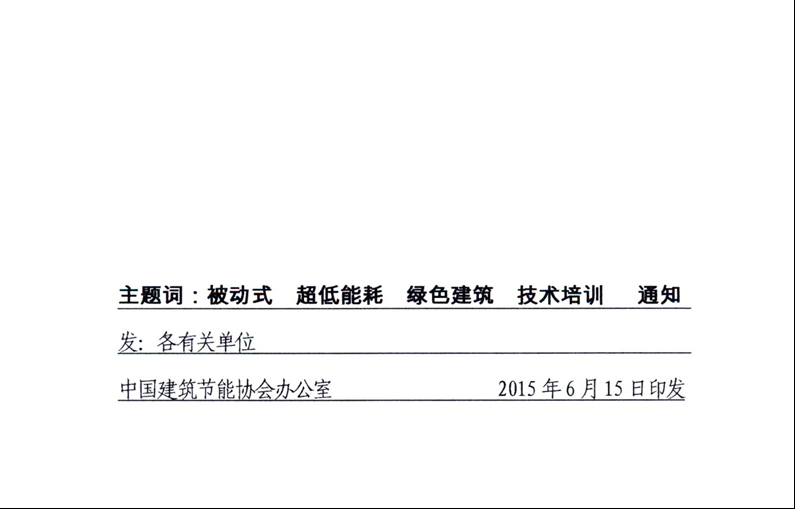 主题词：被动式　超低能耗　绿色建筑　技术培训　通知

发：各有关单位

中国建筑节能协会办公室　　　　　　2015 年 6 月 15 日印发